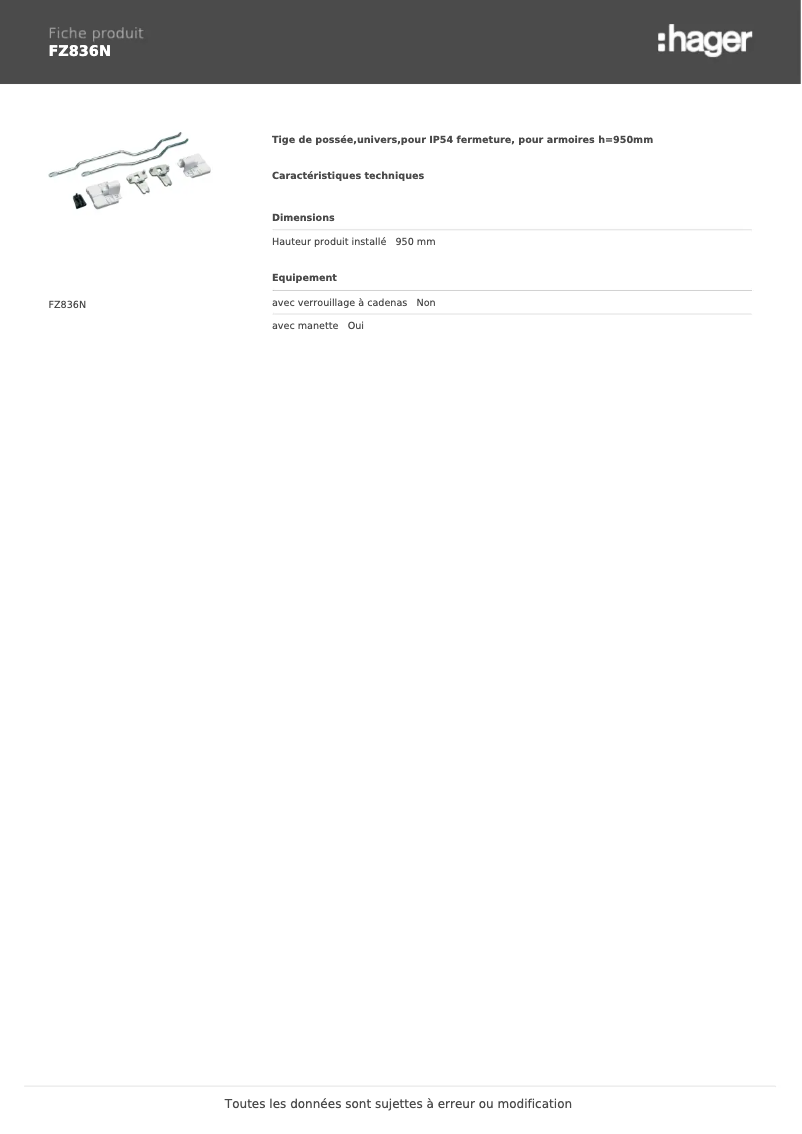 Fiche produit
FZ836N

:hager

FZ836N

Tige de possée,univers,pour IP54 fermeture, pour armoires h=950mm

Caractéristiques techniques

Dimensions

Hauteur produit installé 950 mm

Equipement

avec verrouillage à cadenas Non

avec manette Oui

Toutes les données sont sujettes à erreur ou modification